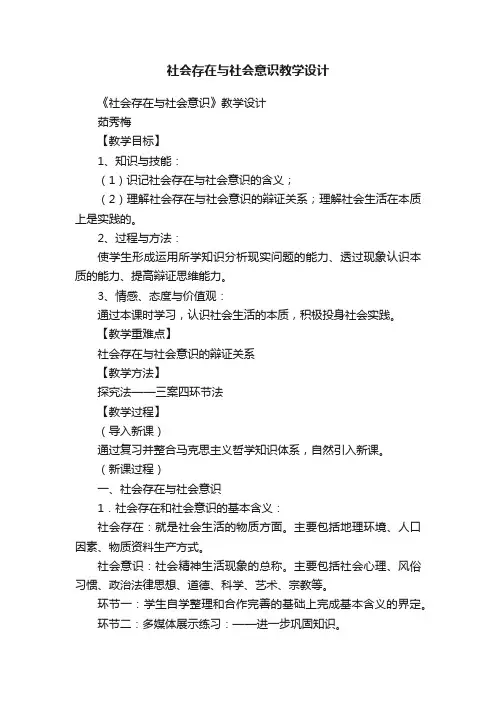 社会存在与社会意识教学设计

《社会存在与社会意识》教学设计

茹秀梅

【教学目标】

1、知识与技能：

（1）识记社会存在与社会意识的含义；

（2）理解社会存在与社会意识的辩证关系；理解社会生活在本质上是实践的。

2、过程与方法：

使学生形成运用所学知识分析现实问题的能力、透过现象认识本质的能力、提高辩证思维能力。

3、情感、态度与价值观：

通过本课时学习，认识社会生活的本质，积极投身社会实践。

【教学重难点】

社会存在与社会意识的辩证关系

【教学方法】

探究法——三案四环节法

【教学过程】

（导入新课）

通过复习并整合马克思主义哲学知识体系，自然引入新课。

（新课过程）

一、社会存在与社会意识

1．社会存在和社会意识的基本含义：

社会存在：就是社会生活的物质方面。主要包括地理环境、人口因素、物质资料生产方式。

社会意识：社会精神生活现象的总称。主要包括社会心理、风俗习惯、政治法律思想、道德、科学、艺术、宗教等。

环节一：学生自学整理和合作完善的基础上完成基本含义的界定。

环节二：多媒体展示练习：——进一步巩固知识。